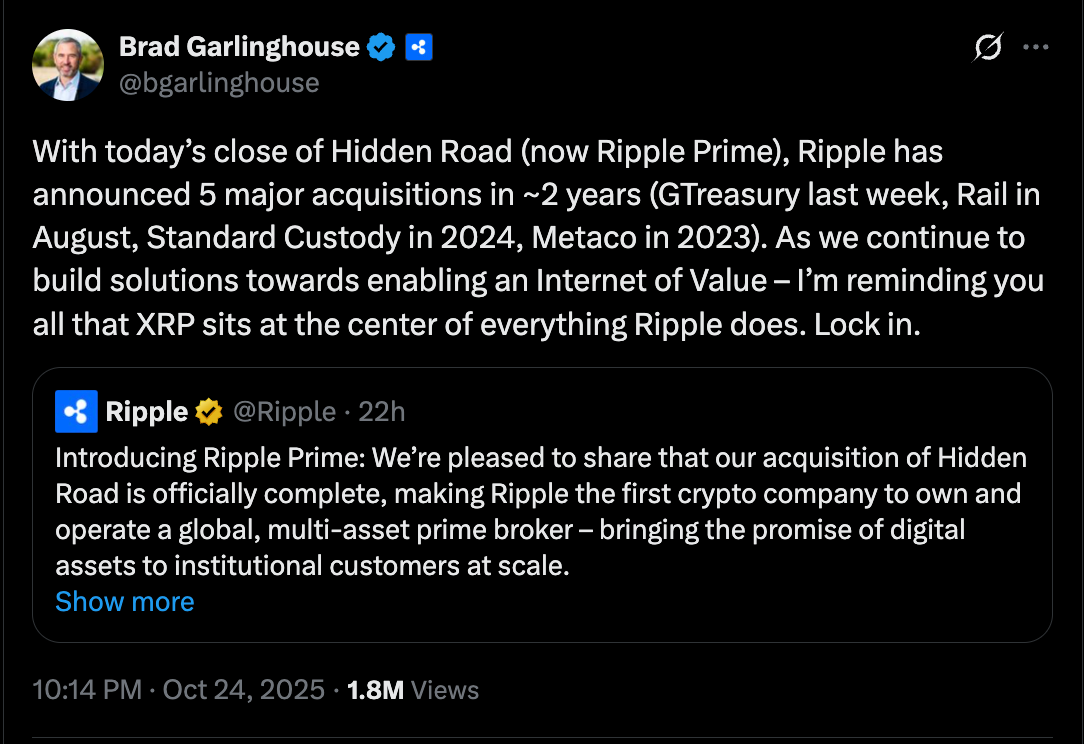 Brad Garlinghouse
@bgarlinghouse

With today's close of Hidden Road (now Ripple Prime), Ripple has announced 5 major acquisitions in ~2 years (GTreasury last week, Rail in August, Standard Custody in 2024, Metaco in 2023). As we continue to build solutions towards enabling an Internet of Value – I'm reminding you all that XRP sits at the center of everything Ripple does. Lock in.

Ripple @Ripple · 22h
Introducing Ripple Prime: We're pleased to share that our acquisition of Hidden Road is officially complete, making Ripple the first crypto company to own and operate a global, multi-asset prime broker – bringing the promise of digital assets to institutional customers at scale.
Show more

10:14 PM · Oct 24, 2025 · 1.8M Views